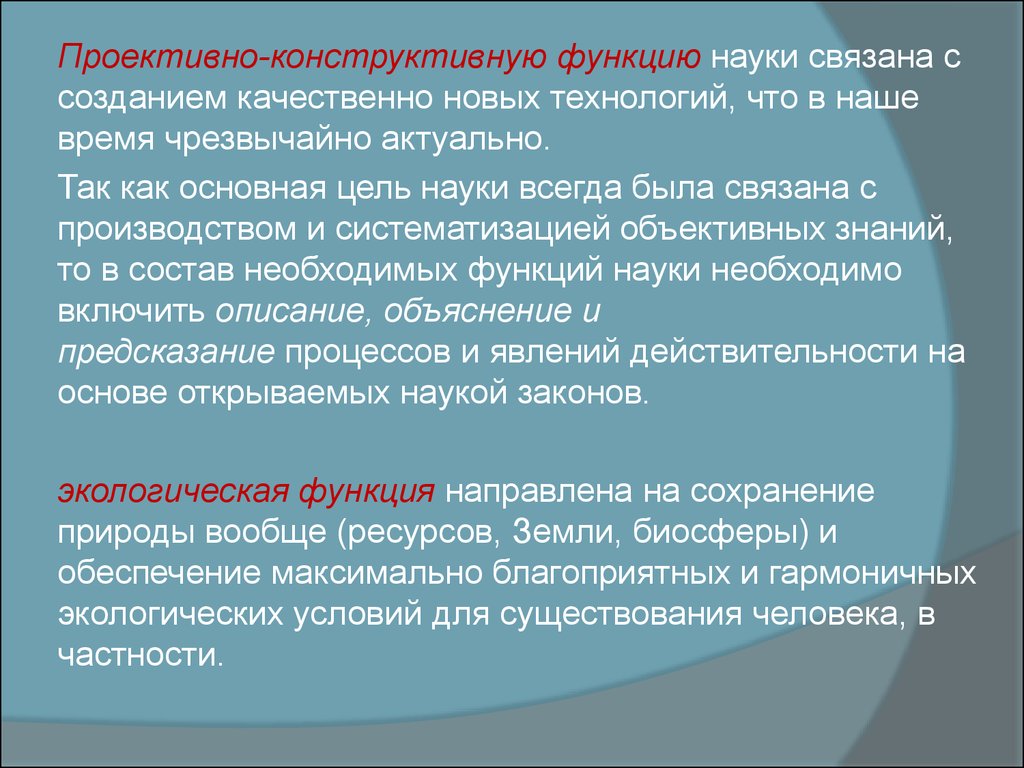 Проективно-конструктивную функцию науки связана с созданием качественно новых технологий, что в наше время чрезвычайно актуально.

Так как основная цель науки всегда была связана с производством и систематизацией объективных знаний, то в состав необходимых функций науки необходимо включить описание, объяснение и предсказание процессов и явлений действительности на основе открываемых наукой законов.

экологическая функция направлена на сохранение природы вообще (ресурсов, Земли, биосферы) и обеспечение максимально благоприятных и гармоничных экологических условий для существования человека, в частности.